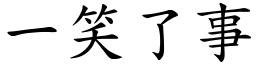 一笑了事